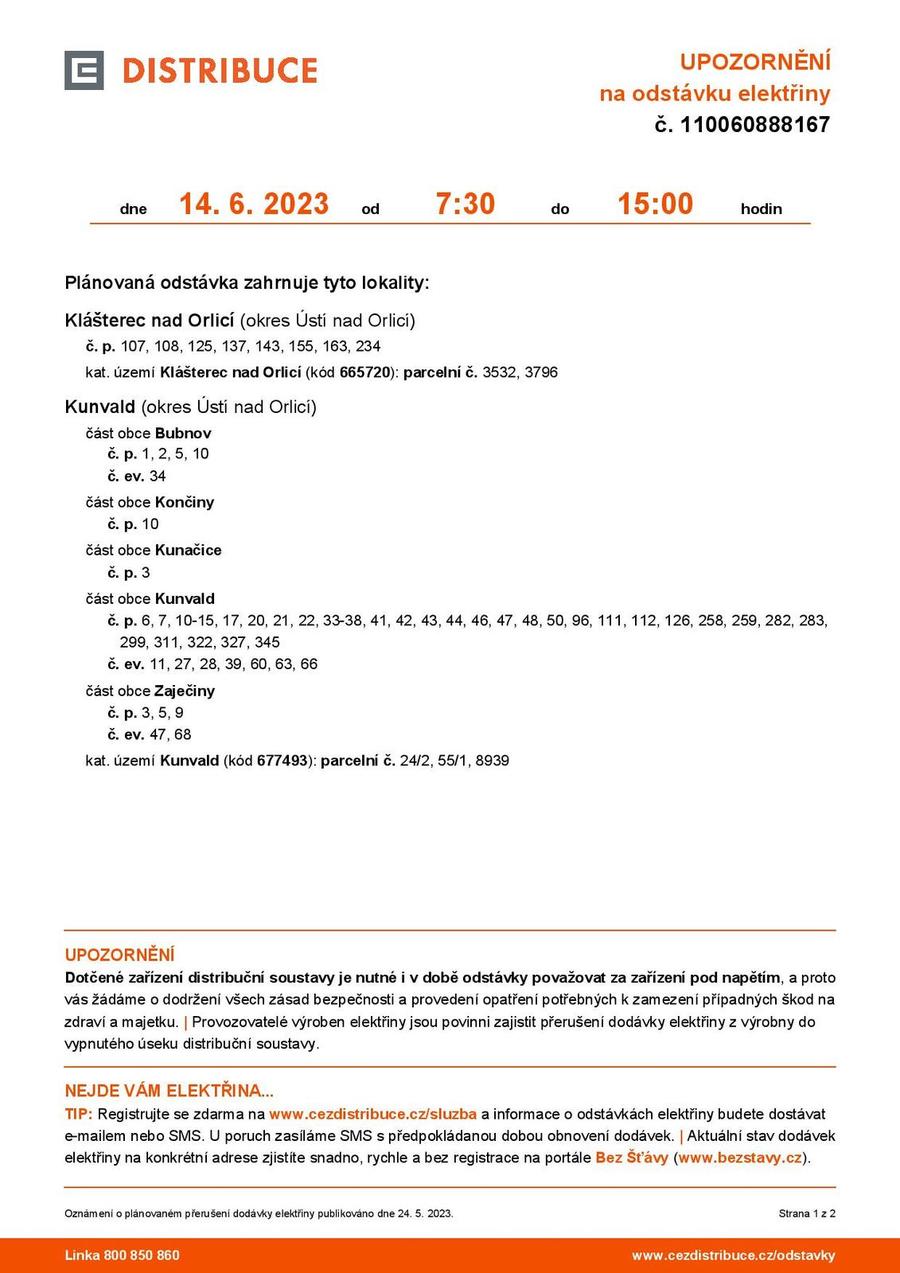 DISTRIBUCE

UPOZORNĚNÍ
na odstávku elektřiny
č. 110060888167

dne 14. 6. 2023 od 7:30 do 15:00 hodin

Plánovaná odstávka zahrnuje tyto lokality:

Klášterec nad Orlicí (okres Ústí nad Orlicí)
č. p. 107, 108, 125, 137, 143, 155, 163, 234
kat. území Klášterec nad Orlicí (kód 665720): parcelní č. 3532, 3796

Kunvald (okres Ústí nad Orlicí)
část obce Bubnov
č. p. 1, 2, 5, 10
č. ev. 34
část obce Končiny
č. p. 10
část obce Kunačice
č. p. 3
část obce Kunvald
č. p. 6, 7, 10-15, 17, 20, 21, 22, 33-38, 41, 42, 43, 44, 46, 47, 48, 50, 96, 111, 112, 126, 258, 259, 282, 283, 299, 311, 322, 327, 345
č. ev. 11, 27, 28, 39, 60, 63, 66
část obce Zaječiny
č. p. 3, 5, 9
č. ev. 47, 68
kat. území Kunvald (kód 677493): parcelní č. 24/2, 55/1, 8939

UPOZORNĚNÍ
Dotčené zařízení distribuční soustavy je nutné i v době odstávky považovat za zařízení pod napětím, a proto vás žádáme o dodržení všech zásad bezpečnosti a provedení opatření potřebných k zamezení případných škod na zdraví a majetku. | Provozovatelé výroben elektřiny jsou povinni zajistit přerušení dodávky elektřiny z výrobny do vypnutého úseku distribuční soustavy.

NEJDE VÁM ELEKTŘINA...
TIP: Registrujte se zdarma na www.cezdistribuce.cz/sluzba a informace o odstávkách elektřiny budete dostávat e-mailem nebo SMS. U poruch zasíláme SMS s předpokládanou dobou obnovení dodávek. | Aktuální stav dodávek elektřiny na konkrétní adrese zjistíte snadno, rychle a bez registrace na portále Bez Šťávy (www.bezstavy.cz).

Oznámení o plánovaném přerušení dodávky elektřiny publikováno dne 24. 5. 2023.
Strana 1 z 2

Linka 800 850 860
www.cezdistribuce.cz/odstavky